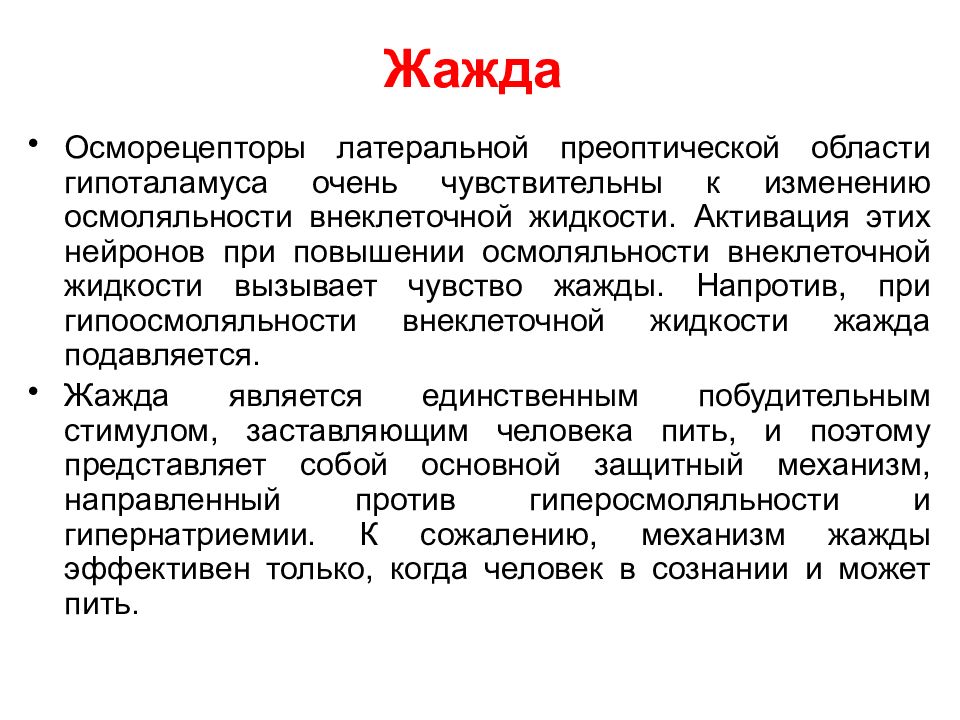 Жажда

• Осморецепторы латеральной преоптической области гипоталамуса очень чувствительны к изменению осмоляльности внеклеточной жидкости. Активация этих нейронов при повышении осмоляльности внеклеточной жидкости вызывает чувство жажды. Напротив, при гипоосмоляльности внеклеточной жидкости жажда подавляется.

• Жажда является единственным побудительным стимулом, заставляющим человека пить, и поэтому представляет собой основной защитный механизм, направленный против гиперосмоляльности и гипернатриемии. К сожалению, механизм жажды эффективен только, когда человек в сознании и может пить.